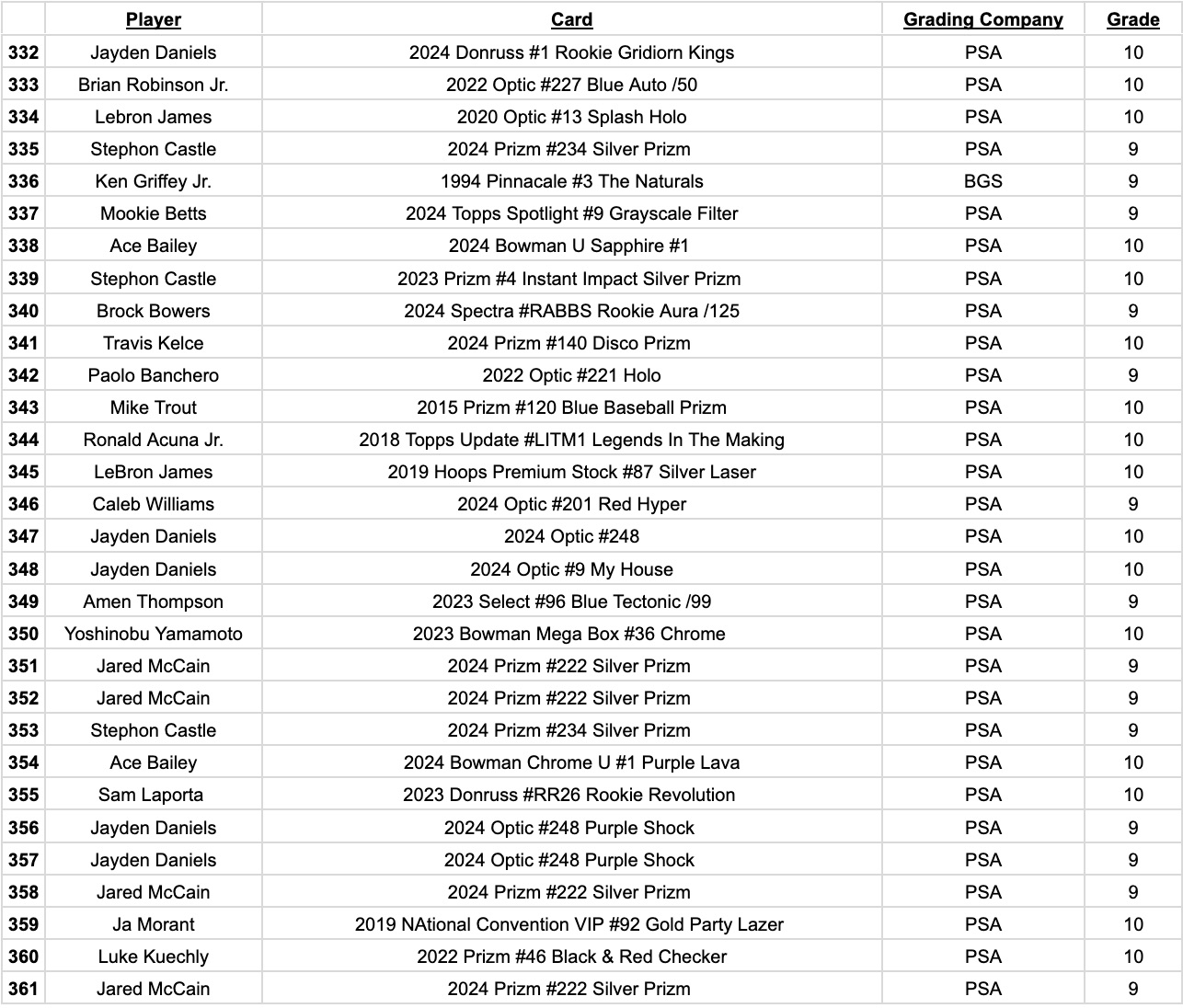 | | Player | Card | Grading Company | Grade |
|---|---|---|---|---|
| 332 | Jayden Daniels | 2024 Donruss #1 Rookie Gridiorn Kings | PSA | 10 |
| 333 | Brian Robinson Jr. | 2022 Optic #227 Blue Auto /50 | PSA | 10 |
| 334 | Lebron James | 2020 Optic #13 Splash Holo | PSA | 10 |
| 335 | Stephon Castle | 2024 Prizm #234 Silver Prizm | PSA | 9 |
| 336 | Ken Griffey Jr. | 1994 Pinnacale #3 The Naturals | BGS | 9 |
| 337 | Mookie Betts | 2024 Topps Spotlight #9 Grayscale Filter | PSA | 9 |
| 338 | Ace Bailey | 2024 Bowman U Sapphire #1 | PSA | 10 |
| 339 | Stephon Castle | 2023 Prizm #4 Instant Impact Silver Prizm | PSA | 10 |
| 340 | Brock Bowers | 2024 Spectra #RABBS Rookie Aura /125 | PSA | 9 |
| 341 | Travis Kelce | 2024 Prizm #140 Disco Prizm | PSA | 10 |
| 342 | Paolo Banchero | 2022 Optic #221 Holo | PSA | 9 |
| 343 | Mike Trout | 2015 Prizm #120 Blue Baseball Prizm | PSA | 10 |
| 344 | Ronald Acuna Jr. | 2018 Topps Update #LITM1 Legends In The Making | PSA | 10 |
| 345 | LeBron James | 2019 Hoops Premium Stock #87 Silver Laser | PSA | 10 |
| 346 | Caleb Williams | 2024 Optic #201 Red Hyper | PSA | 9 |
| 347 | Jayden Daniels | 2024 Optic #248 | PSA | 10 |
| 348 | Jayden Daniels | 2024 Optic #9 My House | PSA | 10 |
| 349 | Amen Thompson | 2023 Select #96 Blue Tectonic /99 | PSA | 9 |
| 350 | Yoshinobu Yamamoto | 2023 Bowman Mega Box #36 Chrome | PSA | 10 |
| 351 | Jared McCain | 2024 Prizm #222 Silver Prizm | PSA | 9 |
| 352 | Jared McCain | 2024 Prizm #222 Silver Prizm | PSA | 9 |
| 353 | Stephon Castle | 2024 Prizm #234 Silver Prizm | PSA | 9 |
| 354 | Ace Bailey | 2024 Bowman Chrome U #1 Purple Lava | PSA | 10 |
| 355 | Sam Laporta | 2023 Donruss #RR26 Rookie Revolution | PSA | 10 |
| 356 | Jayden Daniels | 2024 Optic #248 Purple Shock | PSA | 9 |
| 357 | Jayden Daniels | 2024 Optic #248 Purple Shock | PSA | 9 |
| 358 | Jared McCain | 2024 Prizm #222 Silver Prizm | PSA | 9 |
| 359 | Ja Morant | 2019 NAtional Convention VIP #92 Gold Party Lazer | PSA | 10 |
| 360 | Luke Kuechly | 2022 Prizm #46 Black & Red Checker | PSA | 10 |
| 361 | Jared McCain | 2024 Prizm #222 Silver Prizm | PSA | 9 |